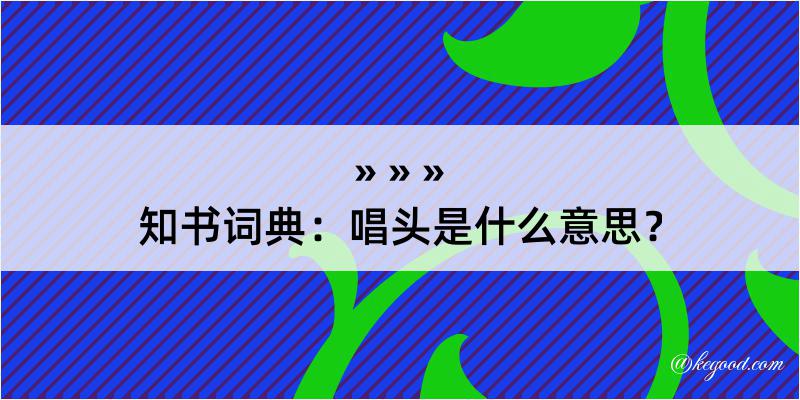 » » »
知书词典：唱头是什么意思？
@kegood.com